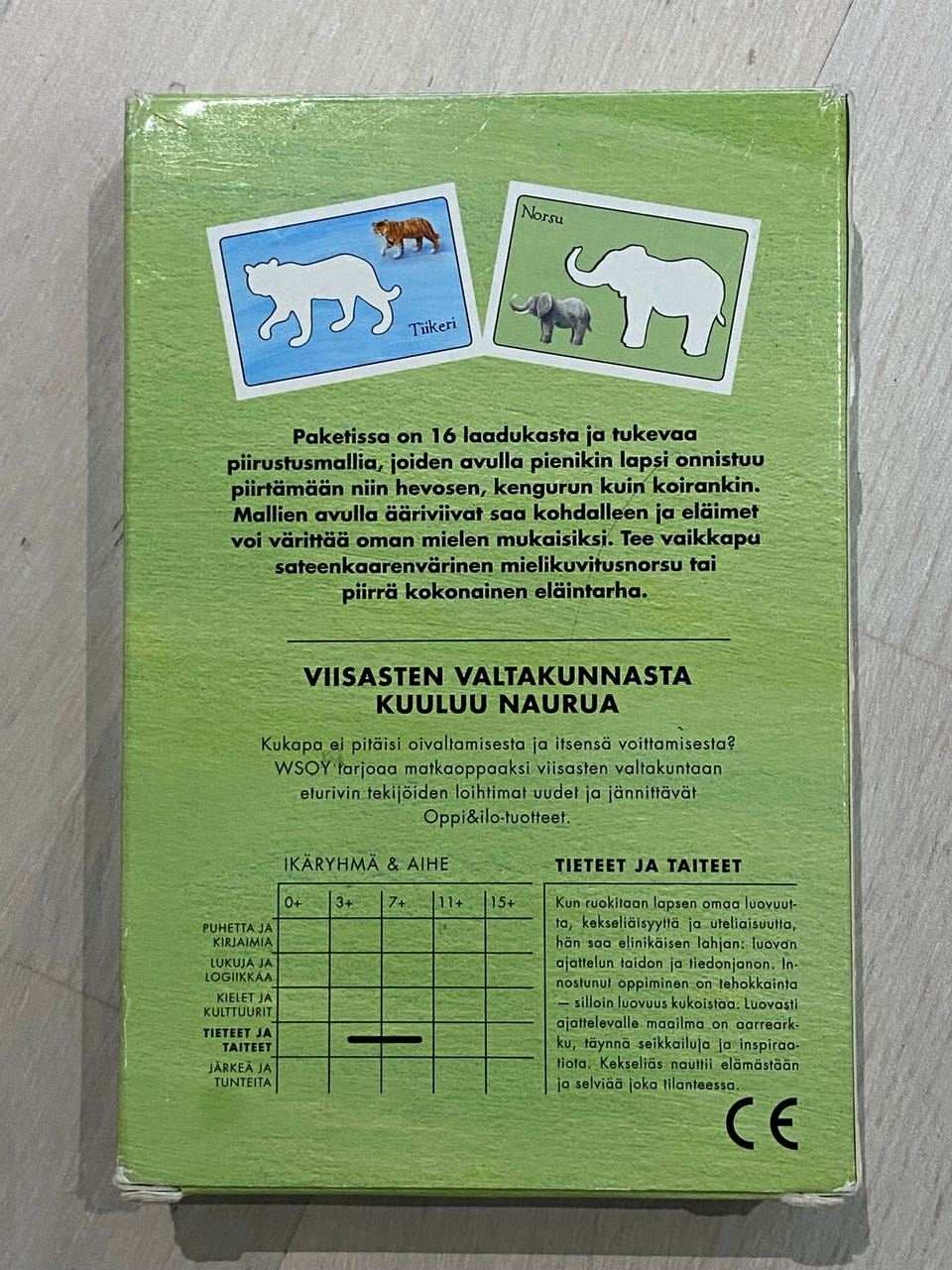 Tiikeri

Norsu

Paketissa on 16 laadukasta ja tukevaa piirustusmallia, joiden avulla pienikin lapsi onnistuu piirtämään niin hevosen, kengurun kuin koirankin. Mallien avulla ääriviivat saa kohdalleen ja eläimet voi värittää oman mielen mukaisiksi. Tee vaikkapu sateenkaarenvärinen mielikuvitusnorsu tai piirrä kokonainen eläintarha.

VIISASTEN VALTAKUNNASTA KUULUU NAURUA

Kukapa ei pitäisi oivaltamisesta ja itsensä voittamisesta? WSOY tarjoaa matkaoppaaksi viisasten valtakuntaan eturivin tekijöiden loihtimat uudet ja jännittävät Oppi&ilo-tuotteet.

IKÄRYHMÄ & AIHE

| | 0+ | 3+ | 7+ | 11+ | 15+ |
|---|---|---|---|---|---|
| PUHETTA JA KIRJAIMIA | | | | | |
| LUKUJA JA LOGIIKKAA | | | | | |
| KIELET JA KULTTUURIT | | | | | |
| TIETEET JA TAITEET | | | | | |
| JÄRKEÄ JA TUNTEITA | | | | | |

TIETEET JA TAITEET

Kun ruokitaan lapsen omaa luovuutta, kekseliäisyyttä ja uteliaisuutta, hän saa elinikäisen lahjan: luovan ajattelun taidon ja tiedonjanon. Innostunut oppiminen on tehokkainta — silloin luovuus kukoistaa. Luovasti ajattelevalle maailma on aarrearkku, täynnä seikkailuja ja inspiraatiota. Kekseliäs nauttii elämästään ja selviää joka tilanteessa.

CE